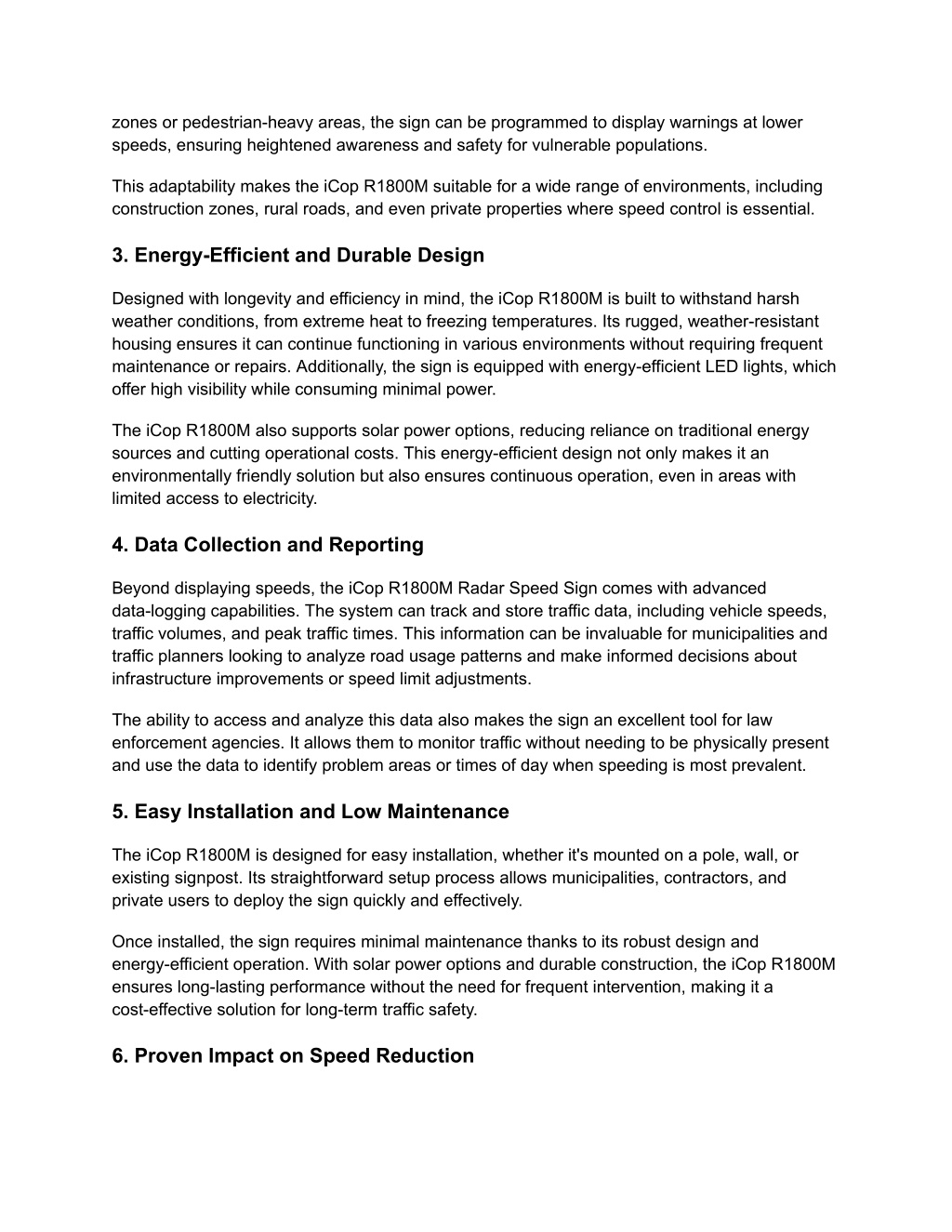 zones or pedestrian-heavy areas, the sign can be programmed to display warnings at lower speeds, ensuring heightened awareness and safety for vulnerable populations.

This adaptability makes the iCop R1800M suitable for a wide range of environments, including construction zones, rural roads, and even private properties where speed control is essential.

3. Energy-Efficient and Durable Design

Designed with longevity and efficiency in mind, the iCop R1800M is built to withstand harsh weather conditions, from extreme heat to freezing temperatures. Its rugged, weather-resistant housing ensures it can continue functioning in various environments without requiring frequent maintenance or repairs. Additionally, the sign is equipped with energy-efficient LED lights, which offer high visibility while consuming minimal power.

The iCop R1800M also supports solar power options, reducing reliance on traditional energy sources and cutting operational costs. This energy-efficient design not only makes it an environmentally friendly solution but also ensures continuous operation, even in areas with limited access to electricity.

4. Data Collection and Reporting

Beyond displaying speeds, the iCop R1800M Radar Speed Sign comes with advanced data-logging capabilities. The system can track and store traffic data, including vehicle speeds, traffic volumes, and peak traffic times. This information can be invaluable for municipalities and traffic planners looking to analyze road usage patterns and make informed decisions about infrastructure improvements or speed limit adjustments.

The ability to access and analyze this data also makes the sign an excellent tool for law enforcement agencies. It allows them to monitor traffic without needing to be physically present and use the data to identify problem areas or times of day when speeding is most prevalent.

5. Easy Installation and Low Maintenance

The iCop R1800M is designed for easy installation, whether it's mounted on a pole, wall, or existing signpost. Its straightforward setup process allows municipalities, contractors, and private users to deploy the sign quickly and effectively.

Once installed, the sign requires minimal maintenance thanks to its robust design and energy-efficient operation. With solar power options and durable construction, the iCop R1800M ensures long-lasting performance without the need for frequent intervention, making it a cost-effective solution for long-term traffic safety.

6. Proven Impact on Speed Reduction